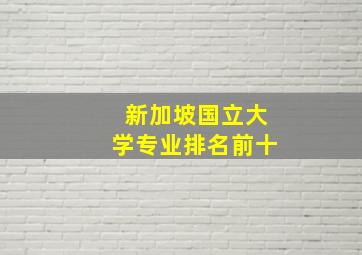 新加坡国立大学专业排名前十